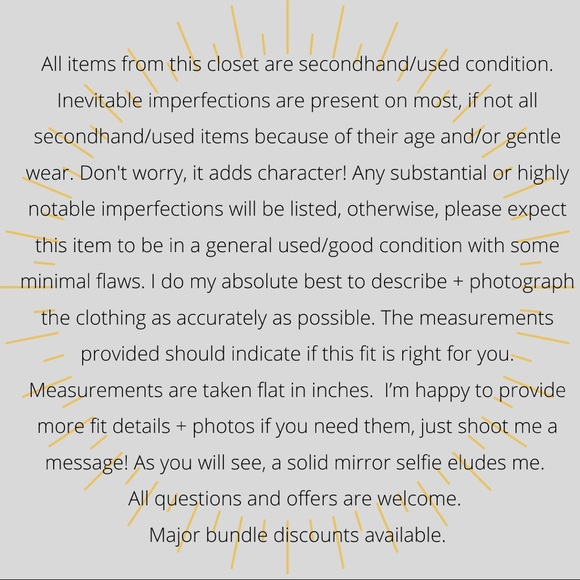 All items from this closet are secondhand/used condition. Inevitable imperfections are present on most, if not all secondhand/used items because of their age and/or gentle wear. Don't worry, it adds character! Any substantial or highly notable imperfections will be listed, otherwise, please expect this item to be in a general used/good condition with some minimal flaws. I do my absolute best to describe + photograph the clothing as accurately as possible. The measurements provided should indicate if this fit is right for you. Measurements are taken flat in inches. I'm happy to provide more fit details + photos if you need them, just shoot me a message! As you will see, a solid mirror selfie eludes me.

All questions and offers are welcome.

Major bundle discounts available.